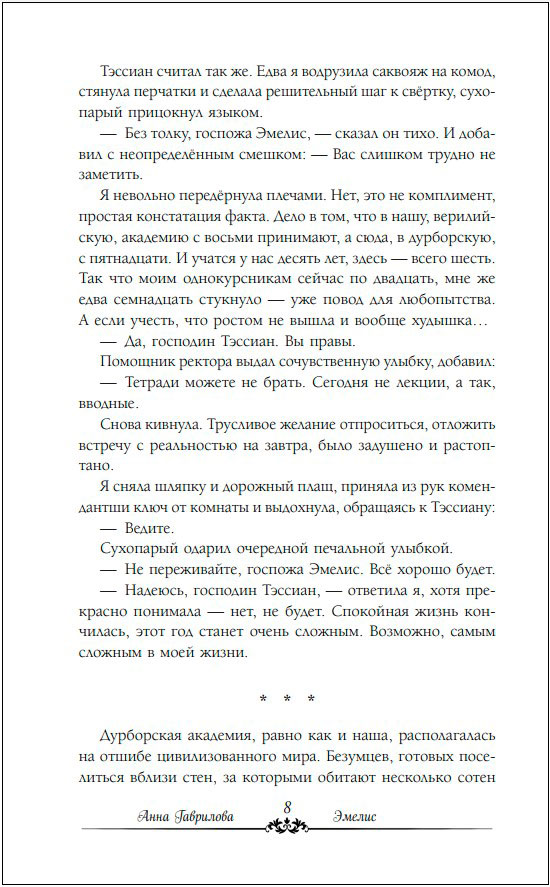 Тэссиан считал так же. Едва я водрузила саквояж на комод, стянула перчатки и сделала решительный шаг к свёртку, сухопарый прицокнул языком.

— Без толку, госпожа Эмелис, — сказал он тихо. И добавил с неопределённым смешком: — Вас слишком трудно не заметить.

Я невольно передёрнула плечами. Нет, это не комплимент, простая констатация факта. Дело в том, что в нашу, верилийскую, академию с восьми принимают, а сюда, в дурборскую, с пятнадцати. И учатся у нас десять лет, здесь — всего шесть. Так что моим однокурсникам сейчас по двадцать, мне же едва семнадцать стукнуло — уже повод для любопытства. А если учесть, что ростом не вышла и вообще худышка…

— Да, господин Тэссиан. Вы правы.

Помощник ректора выдал сочувственную улыбку, добавил:

— Тетради можете не брать. Сегодня не лекции, а так, вводные.

Снова кивнула. Трусливое желание отпроситься, отложить встречу с реальностью на завтра, было задушено и растоптано.

Я сняла шляпку и дорожный плащ, приняла из рук комендантши ключ от комнаты и выдохнула, обращаясь к Тэссиану:

— Ведите.

Сухопарый одарил очередной печальной улыбкой.

— Не переживайте, госпожа Эмелис. Всё хорошо будет.

— Надеюсь, господин Тэссиан, — ответила я, хотя прекрасно понимала — нет, не будет. Спокойная жизнь кончилась, этот год станет очень сложным. Возможно, самым сложным в моей жизни.

* * *

Дурборская академия, равно как и наша, располагалась на отшибе цивилизованного мира. Безумцев, готовых поселиться вблизи стен, за которыми обитают несколько сотен

Анна Гаврилова 8 Эмелис